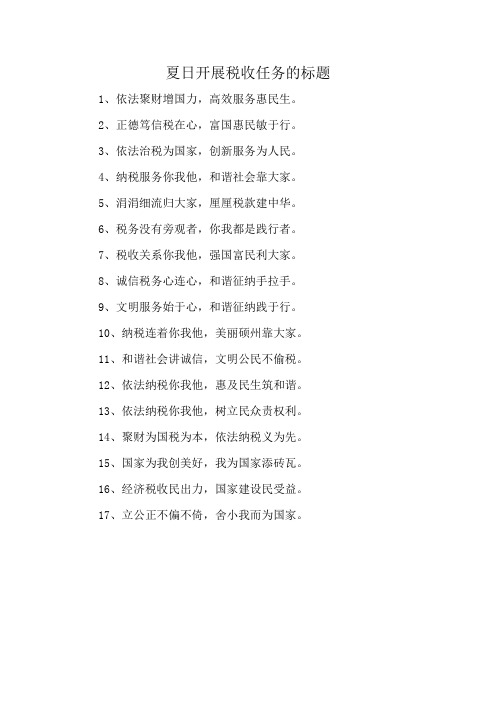 夏日开展税收任务的标题

1、依法聚财增国力，高效服务惠民生。

2、正德笃信税在心，富国惠民敏于行。

3、依法治税为国家，创新服务为人民。

4、纳税服务你我他，和谐社会靠大家。

5、涓涓细流归大家，厘厘税款建中华。

6、税务没有旁观者，你我都是践行者。

7、税收关系你我他，强国富民利大家。

8、诚信税务心连心，和谐征纳手拉手。

9、文明服务始于心，和谐征纳践于行。

10、纳税连着你我他，美丽硕州靠大家。

11、和谐社会讲诚信，文明公民不偷税。

12、依法纳税你我他，惠及民生筑和谐。

13、依法纳税你我他，树立民众责权利。

14、聚财为国税为本，依法纳税义为先。

15、国家为我创美好，我为国家添砖瓦。

16、经济税收民出力，国家建设民受益。

17、立公正不偏不倚，舍小我而为国家。